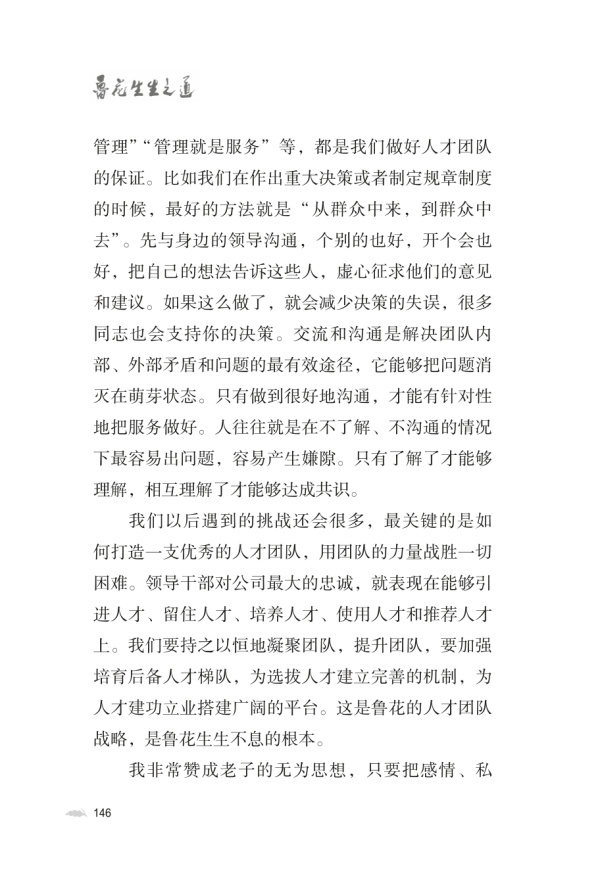 鲁花生生之道

管理”“管理就是服务”等，都是我们做好人才团队的保证。比如我们在作出重大决策或者制定规章制度的时候，最好的方法就是“从群众中来，到群众中去”。先与身边的领导沟通，个别的也好，开个会也好，把自己的想法告诉这些人，虚心征求他们的意见和建议。如果这么做了，就会减少决策的失误，很多同志也会支持你的决策。交流和沟通是解决团队内部、外部矛盾和问题的最有效途径，它能够把问题消灭在萌芽状态。只有做到很好地沟通，才能有针对性地把服务做好。人往往就是在不了解、不沟通的情况下最容易出问题，容易产生嫌隙。只有了解了才能够理解，相互理解了才能够达成共识。

我们以后遇到的挑战还会很多，最关键的是如何打造一支优秀的人才团队，用团队的力量战胜一切困难。领导干部对公司最大的忠诚，就表现在能够引进人才、留住人才、培养人才、使用人才和推荐人才上。我们要持之以恒地凝聚团队，提升团队，要加强培育后备人才梯队，为选拔人才建立完善的机制，为人才建功立业搭建广阔的平台。这是鲁花的人才团队战略，是鲁花生生不息的根本。

我非常赞成老子的无为思想，只要把感情、私

146